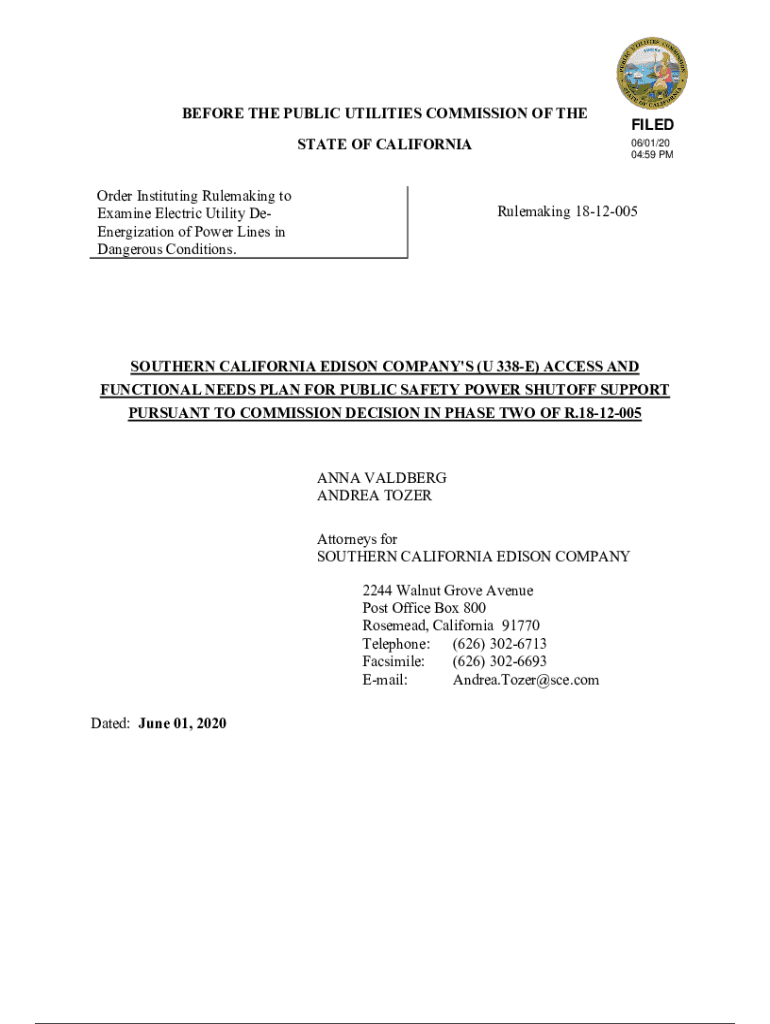 PUBLIC UTILITIES COMMISSION
STATE OF CALIFORNIA

FILED
06/01/20
04:59 PM

BEFORE THE PUBLIC UTILITIES COMMISSION OF THE
STATE OF CALIFORNIA

Order Instituting Rulemaking to Examine Electric Utility De-Energization of Power Lines in Dangerous Conditions.

Rulemaking 18-12-005

SOUTHERN CALIFORNIA EDISON COMPANY'S (U 338-E) ACCESS AND FUNCTIONAL NEEDS PLAN FOR PUBLIC SAFETY POWER SHUTOFF SUPPORT PURSUANT TO COMMISSION DECISION IN PHASE TWO OF R.18-12-005

ANNA VALDBERG
ANDREA TOZER

Attorneys for
SOUTHERN CALIFORNIA EDISON COMPANY

2244 Walnut Grove Avenue
Post Office Box 800
Rosemead, California 91770
Telephone: (626) 302-6713
Facsimile: (626) 302-6693
E-mail: Andrea.Tozer@sce.com

Dated: June 01, 2020